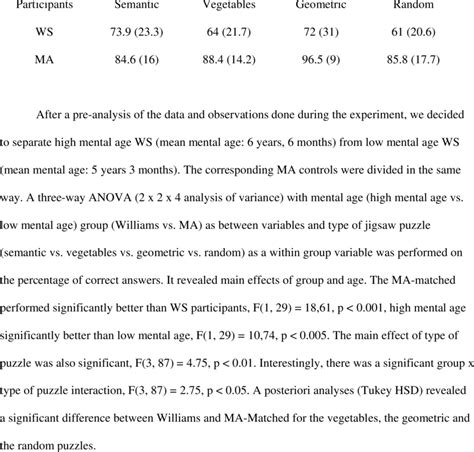 | Participants | Semantic | Vegetables | Geometric | Random |
|---|---|---|---|---|
| WS | 73.9 (23.3) | 64 (21.7) | 72 (31) | 61 (20.6) |
| MA | 84.6 (16) | 88.4 (14.2) | 96.5 (9) | 85.8 (17.7) |

After a pre-analysis of the data and observations done during the experiment, we decided to separate high mental age WS (mean mental age: 6 years, 6 months) from low mental age WS (mean mental age: 5 years 3 months). The corresponding MA controls were divided in the same way. A three-way ANOVA (2 x 2 x 4 analysis of variance) with mental age (high mental age vs. low mental age) group (Williams vs. MA) as between variables and type of jigsaw puzzle (semantic vs. vegetables vs. geometric vs. random) as a within group variable was performed on the percentage of correct answers. It revealed main effects of group and age. The MA-matched performed significantly better than WS participants, F(1, 29) = 18,61, p < 0.001, high mental age significantly better than low mental age, F(1, 29) = 10,74, p < 0.005. The main effect of type of puzzle was also significant, F(3, 87) = 4.75, p < 0.01. Interestingly, there was a significant group x type of puzzle interaction, F(3, 87) = 2.75, p < 0.05. A posteriori analyses (Tukey HSD) revealed a significant difference between Williams and MA-Matched for the vegetables, the geometric and the random puzzles.